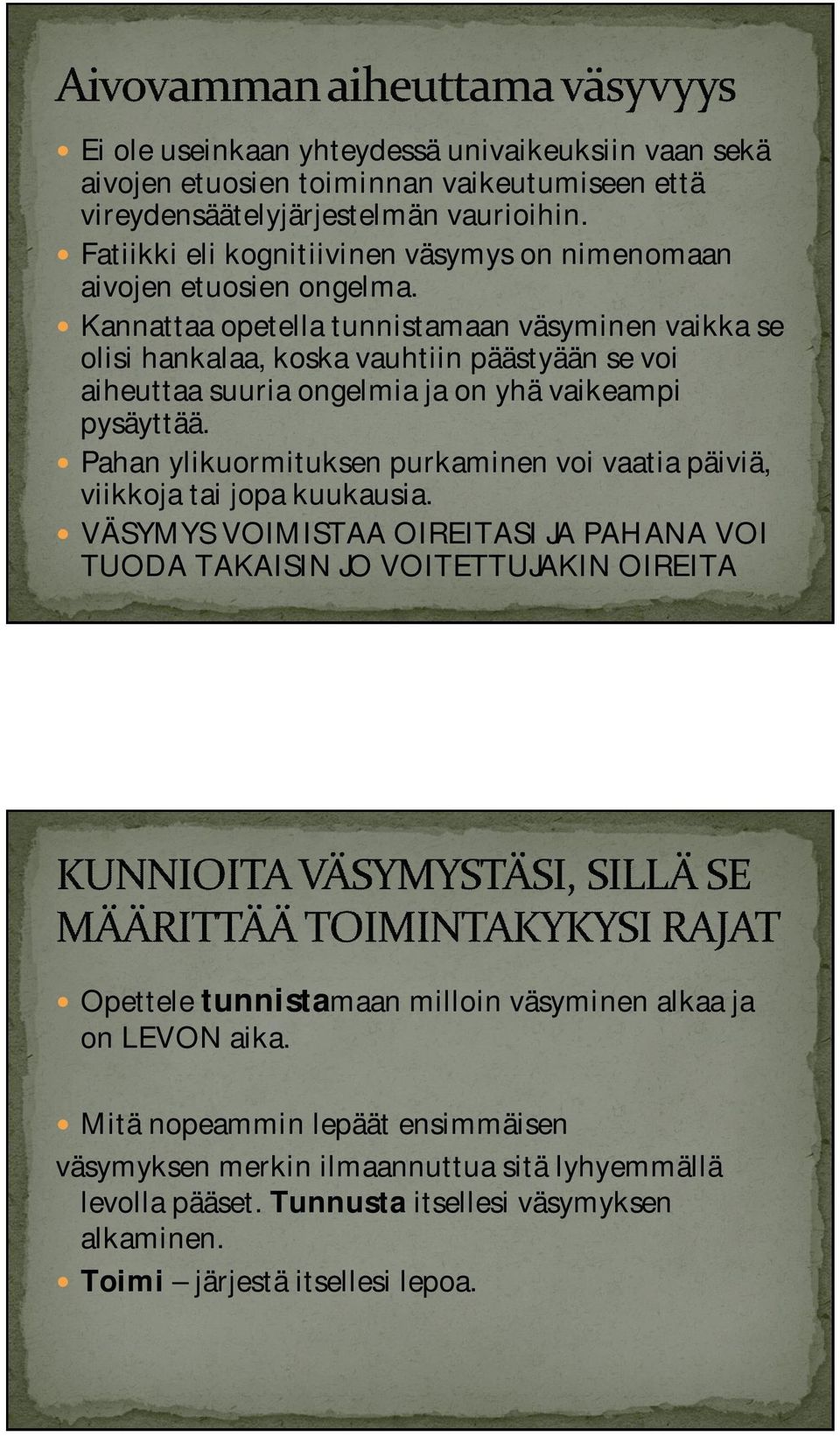 Aivovamman aiheuttama väsyvyys

Ei ole useinkaan yhteydessä univaikeuksiin vaan sekä aivojen etuosien toiminnan vaikeutumiseen että vireydensäätelyjärjestelmän vaurioihin.

Fatiikki eli kognitiivinen väsymys on nimenomaan aivojen etuosien ongelma.

Kannattaa opetella tunnistamaan väsyminen vaikka se olisi hankalaa, koska vauhtiin päästyään se voi aiheuttaa suuria ongelmia ja on yhä vaikeampi pysäyttää.

Pahan ylikuormituksen purkaminen voi vaatia päiviä, viikkoja tai jopa kuukausia.

VÄSYMYS VOIMISTAA OIREITASI JA PAHANA VOI TUODA TAKAISIN JO VOITETTUJAKIN OIREITA

KUNNIOITA VÄSYMYSTÄSI, SILLÄ SE MÄÄRITTÄÄ TOIMINTAKYKYSI RAJAT

Opettele tunnistamaan milloin väsyminen alkaa ja on LEVON aika.

Mitä nopeammin lepäät ensimmäisen väsymyksen merkin ilmaannuttua sitä lyhyemmällä levolla pääset. Tunnusta itsellesi väsymyksen alkaminen.

Toimi – järjestä itsellesi lepoa.